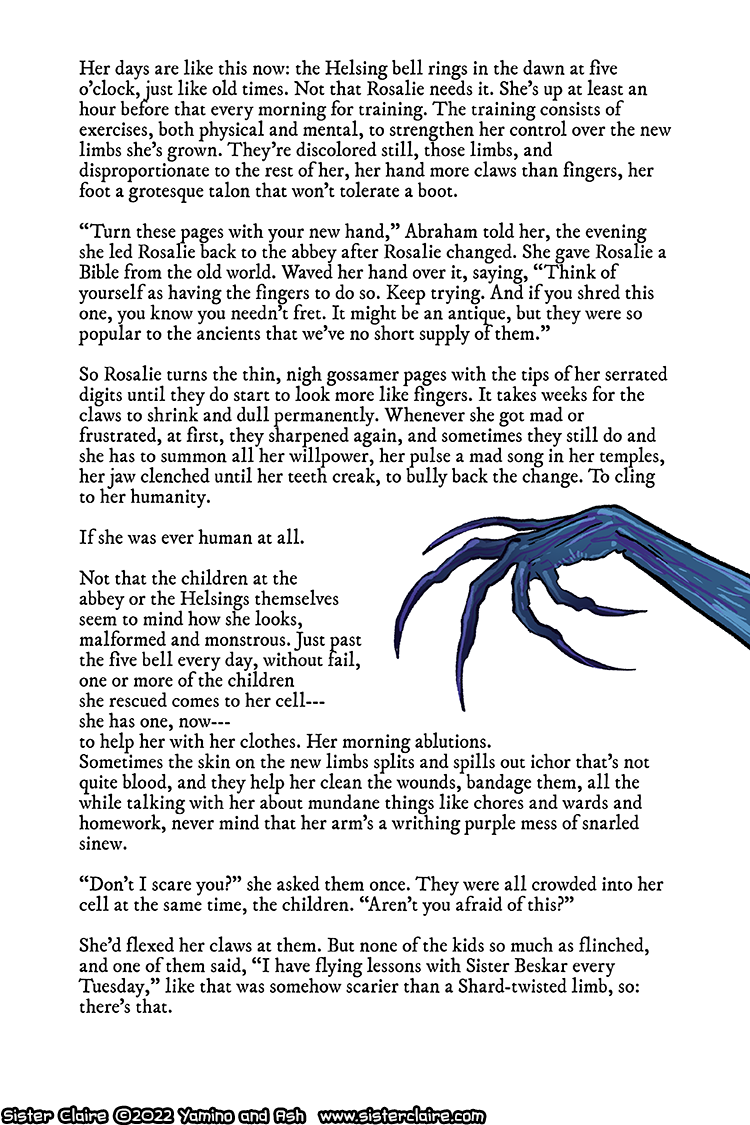 Her days are like this now: the Helsing bell rings in the dawn at five o'clock, just like old times. Not that Rosalie needs it. She's up at least an hour before that every morning for training. The training consists of exercises, both physical and mental, to strengthen her control over the new limbs she's grown. They're discolored still, those limbs, and disproportionate to the rest of her, her hand more claws than fingers, her foot a grotesque talon that won't tolerate a boot.

"Turn these pages with your new hand," Abraham told her, the evening she led Rosalie back to the abbey after Rosalie changed. She gave Rosalie a Bible from the old world. Waved her hand over it, saying, "Think of yourself as having the fingers to do so. Keep trying. And if you shred this one, you know you needn't fret. It might be an antique, but they were so popular to the ancients that we've no short supply of them."

So Rosalie turns the thin, nigh gossamer pages with the tips of her serrated digits until they do start to look more like fingers. It takes weeks for the claws to shrink and dull permanently. Whenever she got mad or frustrated, at first, they sharpened again, and sometimes they still do and she has to summon all her willpower, her pulse a mad song in her temples, her jaw clenched until her teeth creak, to bully back the change. To cling to her humanity.

If she was ever human at all.

Not that the children at the abbey or the Helsings themselves seem to mind how she looks, malformed and monstrous. Just past the five bell every day, without fail, one or more of the children she rescued comes to her cell--- she has one, now--- to help her with her clothes. Her morning ablutions. Sometimes the skin on the new limbs splits and spills out ichor that's not quite blood, and they help her clean the wounds, bandage them, all the while talking with her about mundane things like chores and wards and homework, never mind that her arm's a writhing purple mess of snarled sinew.

"Don't I scare you?" she asked them once. They were all crowded into her cell at the same time, the children. "Aren't you afraid of this?"

She'd flexed her claws at them. But none of the kids so much as flinched, and one of them said, "I have flying lessons with Sister Beskar every Tuesday," like that was somehow scarier than a Shard-twisted limb, so: there's that.

Sister Claire ©2022 Yamino and Ash www.sisterclaire.com